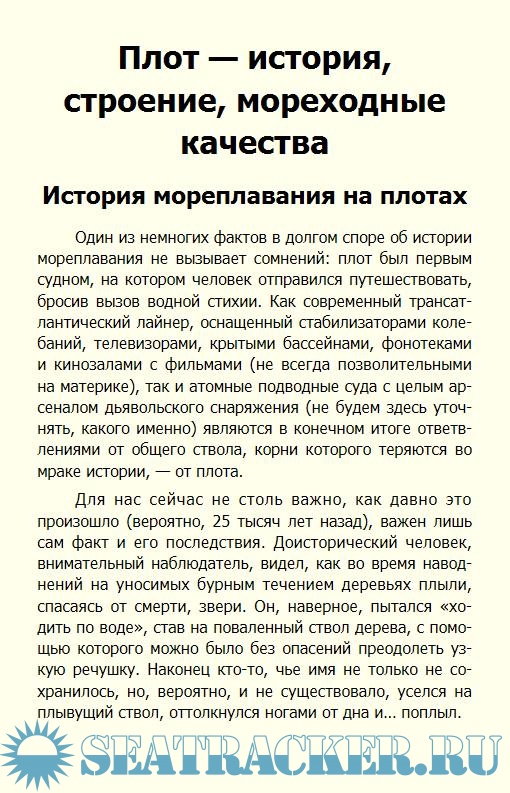 Плот — история, строение, мореходные качества

История мореплавания на плотах

Один из немногих фактов в долгом споре об истории мореплавания не вызывает сомнений: плот был первым судном, на котором человек отправился путешествовать, бросив вызов водной стихии. Как современный трансатлантический лайнер, оснащенный стабилизаторами колебаний, телевизорами, крытыми бассейнами, фонотеками и кинозалами с фильмами (не всегда позволительными на материке), так и атомные подводные суда с целым арсеналом дьявольского снаряжения (не будем здесь уточнять, какого именно) являются в конечном итоге ответвлениями от общего ствола, корни которого теряются во мраке истории, — от плота.

Для нас сейчас не столь важно, как давно это произошло (вероятно, 25 тысяч лет назад), важен лишь сам факт и его последствия. Доисторический человек, внимательный наблюдатель, видел, как во время наводнений на уносимых бурным течением деревьях плыли, спасаясь от смерти, звери. Он, наверное, пытался «ходить по воде», став на поваленный ствол дерева, с помощью которого можно было без опасений преодолеть узкую речушку. Наконец кто-то, чье имя не только не сохранилось, но, вероятно, и не существовало, уселся на плывущий ствол, оттолкнулся ногами от дна и... поплыл.

SEATRACKER.RU